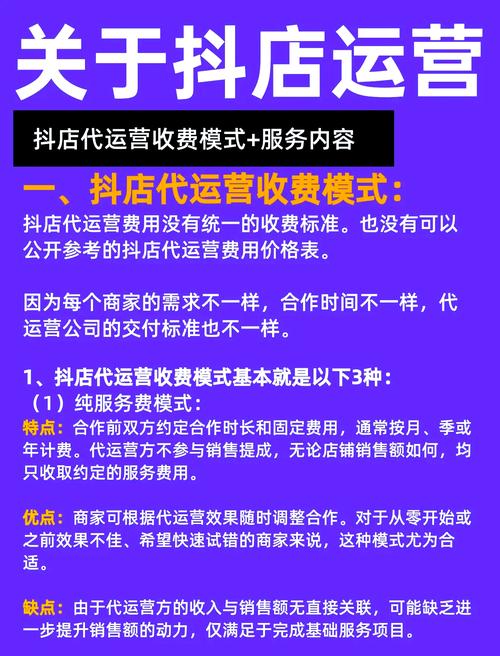 关于抖店运营

抖店代运营收费模式+服务内容

一、抖店代运营收费模式：

抖店代运营费用没有统一的收费标准。也没有可以公开参考的抖店代运营费用价格表。

因为每个商家的需求不一样，合作时间不一样，代运营公司的交付标准也不一样。

1、抖店代运营收费模式基本就是以下3种：
（1）纯服务费模式：
特点：合作前双方约定合作时长和固定费用，通常按月、季或年计费。代运营方不参与销售提成，无论店铺销售额如何，均只收取约定的服务费用。

优点：商家可根据代运营效果随时调整合作。对于从零开始或之前效果不佳、希望快速试错的商家来说，这种模式尤为合适。

缺点：由于代运营方的收入与销售额无直接关联，可能缺乏进一步提升销售额的动力，仅满足于完成基础服务项目。